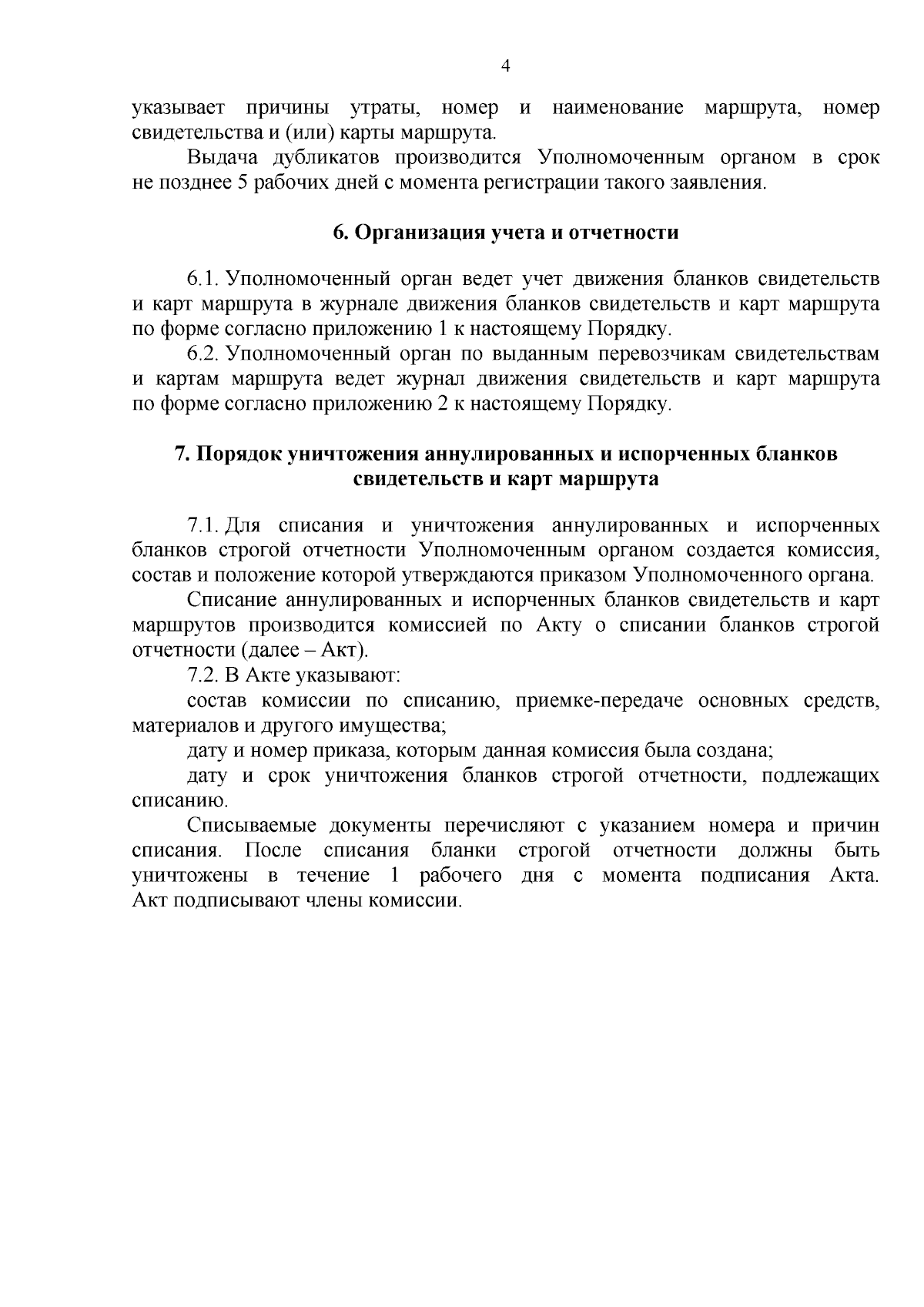 4

указывает причины утраты, номер и наименование маршрута, номер свидетельства и (или) карты маршрута.

Выдача дубликатов производится Уполномоченным органом в срок не позднее 5 рабочих дней с момента регистрации такого заявления.

6. Организация учета и отчетности

6.1. Уполномоченный орган ведет учет движения бланков свидетельств и карт маршрута в журнале движения бланков свидетельств и карт маршрута по форме согласно приложению 1 к настоящему Порядку.

6.2. Уполномоченный орган по выданным перевозчикам свидетельствам и картам маршрута ведет журнал движения свидетельств и карт маршрута по форме согласно приложению 2 к настоящему Порядку.

7. Порядок уничтожения аннулированных и испорченных бланков свидетельств и карт маршрута

7.1. Для списания и уничтожения аннулированных и испорченных бланков строгой отчетности Уполномоченным органом создается комиссия, состав и положение которой утверждаются приказом Уполномоченного органа.

Списание аннулированных и испорченных бланков свидетельств и карт маршрутов производится комиссией по Акту о списании бланков строгой отчетности (далее – Акт).

7.2. В Акте указывают:

состав комиссии по списанию, приемке-передаче основных средств, материалов и другого имущества;

дату и номер приказа, которым данная комиссия была создана;

дату и срок уничтожения бланков строгой отчетности, подлежащих списанию.

Списываемые документы перечисляют с указанием номера и причин списания. После списания бланки строгой отчетности должны быть уничтожены в течение 1 рабочего дня с момента подписания Акта. Акт подписывают члены комиссии.